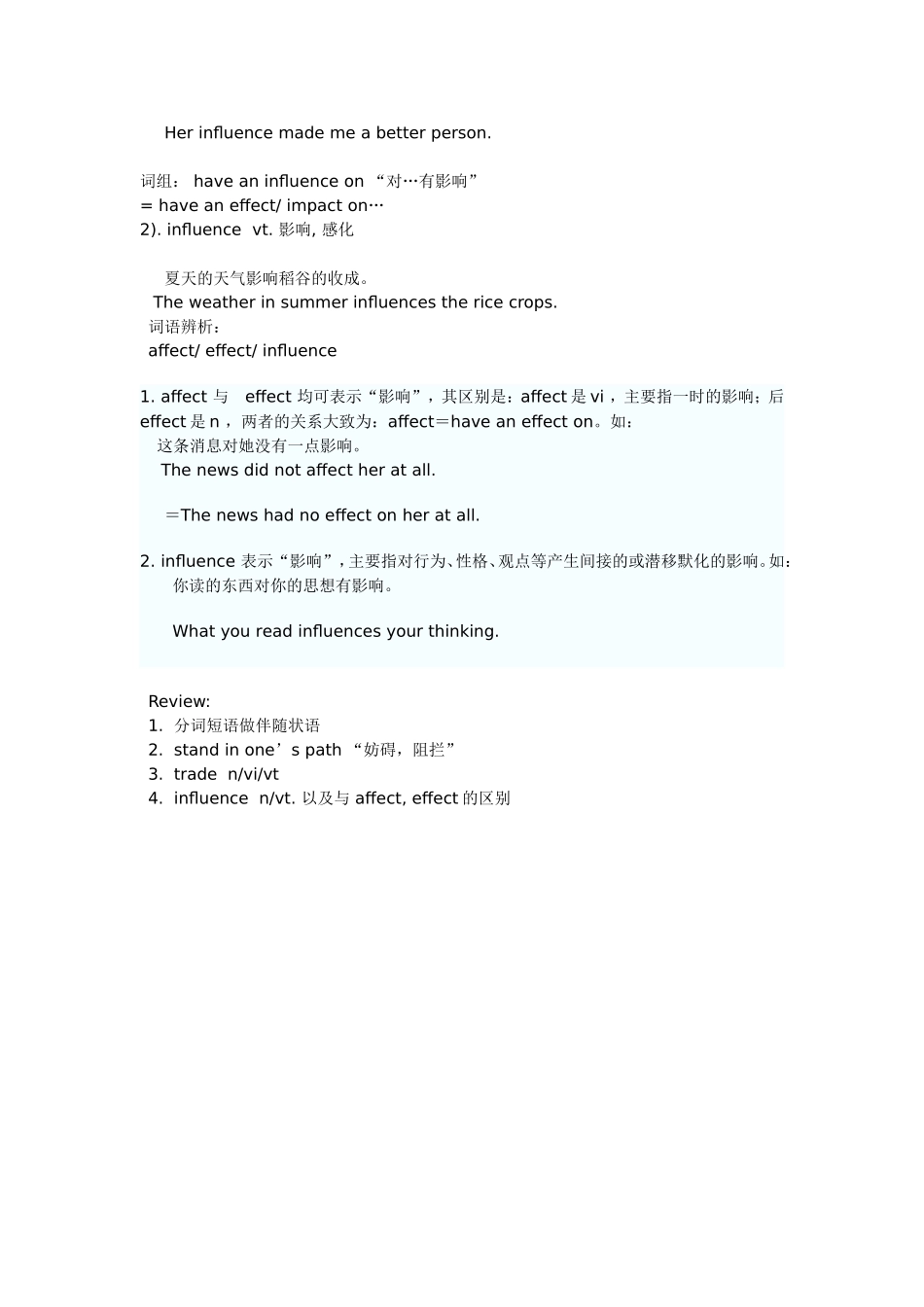 Her influence made me a better person.

词组： have an influence on “对…有影响”
= have an effect/ impact on…
2). influence vt. 影响, 感化

夏天的天气影响稻谷的收成。
The weather in summer influences the rice crops.
词语辨析：
affect/ effect/ influence

1. affect 与 effect 均可表示“影响”，其区别是：affect 是 vi，主要指一时的影响；后 effect 是 n，两者的关系大致为：affect＝have an effect on。如：
这条消息对她没有一点影响。
The news did not affect her at all.

＝The news had no effect on her at all.

2. influence 表示“影响”，主要指对行为、性格、观点等产生间接的或潜移默化的影响。如：
你读的东西对你的思想有影响。

What you read influences your thinking.

Review:
1. 分词短语做伴随状语
2. stand in one’s path “妨碍，阻拦”
3. trade n/vi/vt
4. influence n/vt. 以及与 affect, effect 的区别